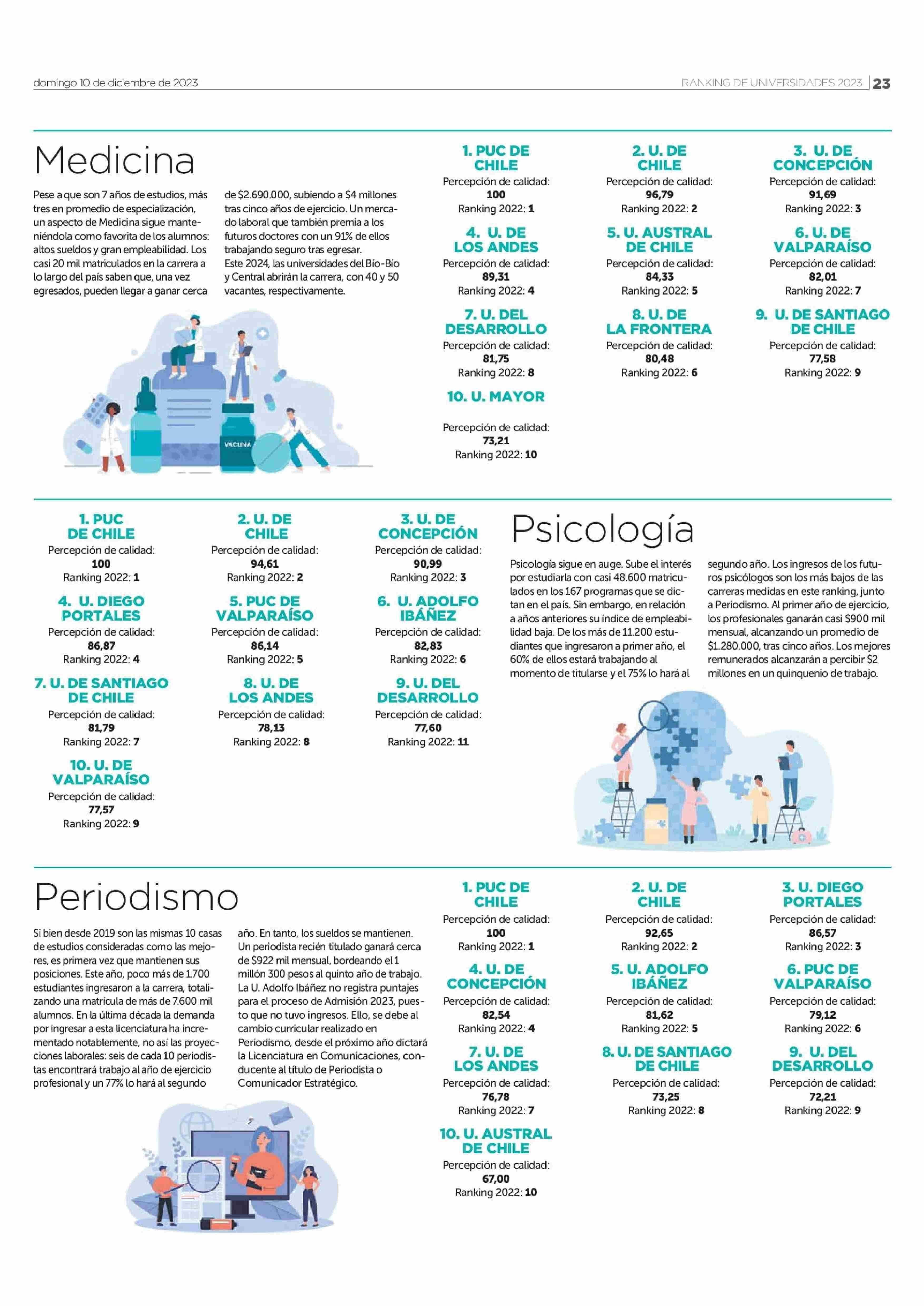 domingo 10 de diciembre de 2023

RANKING DE UNIVERSIDADES 2023 | 23

Medicina

Pese a que son 7 años de estudios, más tres en promedio de especialización, un aspecto de Medicina sigue manteniéndola como favorita de los alumnos: altos sueldos y gran empleabilidad. Los casi 20 mil matriculados en la carrera a lo largo del país saben que, una vez egresados, pueden llegar a ganar cerca de $2.690.000, subiendo a $4 millones tras cinco años de ejercicio. Un mercado laboral que también premia a los futuros doctores con un 91% de ellos trabajando seguro tras egresar.
Este 2024, las universidades del Bío-Bío y Central abrirán la carrera, con 40 y 50 vacantes, respectivamente.

VACUNA

1. PUC DE CHILE
Percepción de calidad: 100
Ranking 2022: 1

2. U. DE CHILE
Percepción de calidad: 96,79
Ranking 2022: 2

3. U. DE CONCEPCIÓN
Percepción de calidad: 91,69
Ranking 2022: 3

4. U. DE LOS ANDES
Percepción de calidad: 89,31
Ranking 2022: 4

5. U. AUSTRAL DE CHILE
Percepción de calidad: 84,33
Ranking 2022: 5

6. U. DE VALPARAÍSO
Percepción de calidad: 82,01
Ranking 2022: 7

7. U. DEL DESARROLLO
Percepción de calidad: 81,75
Ranking 2022: 8

8. U. DE LA FRONTERA
Percepción de calidad: 80,48
Ranking 2022: 6

9. U. DE SANTIAGO DE CHILE
Percepción de calidad: 77,58
Ranking 2022: 9

10. U. MAYOR
Percepción de calidad: 73,21
Ranking 2022: 10

1. PUC DE CHILE
Percepción de calidad: 100
Ranking 2022: 1

2. U. DE CHILE
Percepción de calidad: 94,61
Ranking 2022: 2

3. U. DE CONCEPCIÓN
Percepción de calidad: 90,99
Ranking 2022: 3

4. U. DIEGO PORTALES
Percepción de calidad: 86,87
Ranking 2022: 4

5. PUC DE VALPARAÍSO
Percepción de calidad: 86,14
Ranking 2022: 5

6. U. ADOLFO IBÁÑEZ
Percepción de calidad: 82,83
Ranking 2022: 6

7. U. DE SANTIAGO DE CHILE
Percepción de calidad: 81,79
Ranking 2022: 7

8. U. DE LOS ANDES
Percepción de calidad: 78,13
Ranking 2022: 8

9. U. DEL DESARROLLO
Percepción de calidad: 77,60
Ranking 2022: 11

10. U. DE VALPARAÍSO
Percepción de calidad: 77,57
Ranking 2022: 9

Psicología

Psicología sigue en auge. Sube el interés por estudiarla con casi 48.600 matriculados en los 167 programas que se dictan en el país. Sin embargo, en relación a años anteriores su índice de empleabilidad baja. De los más de 11.200 estudiantes que ingresaron a primer año, el 60% de ellos estará trabajando al momento de titularse y el 75% lo hará al segundo año. Los ingresos de los futuros psicólogos son los más bajos de las carreras medidas en este ranking, junto a Periodismo. Al primer año de ejercicio, los profesionales ganarán casi $900 mil mensual, alcanzando un promedio de $1.280.000, tras cinco años. Los mejores remunerados alcanzarán a percibir $2 millones en un quinquenio de trabajo.

Periodismo

Si bien desde 2019 son las mismas 10 casas de estudios consideradas como las mejores, es primera vez que mantienen sus posiciones. Este año, poco más de 1.700 estudiantes ingresaron a la carrera, totalizando una matrícula de más de 7.600 mil alumnos. En la última década la demanda por ingresar a esta licenciatura ha incrementado notablemente, no así las proyecciones laborales: seis de cada 10 periodistas encontrará trabajo al año de ejercicio profesional y un 77% lo hará al segundo año. En tanto, los sueldos se mantienen. Un periodista recién titulado ganará cerca de $922 mil mensual, bordeando el 1 millón 300 pesos al quinto año de trabajo.
La U. Adolfo Ibáñez no registra puntajes para el proceso de Admisión 2023, puesto que no tuvo ingresos. Ello, se debe al cambio curricular realizado en Periodismo, desde el próximo año dictará la Licenciatura en Comunicaciones, conducente al título de Periodista o Comunicador Estratégico.

1. PUC DE CHILE
Percepción de calidad: 100
Ranking 2022: 1

2. U. DE CHILE
Percepción de calidad: 92,65
Ranking 2022: 2

3. U. DIEGO PORTALES
Percepción de calidad: 86,57
Ranking 2022: 3

4. U. DE CONCEPCIÓN
Percepción de calidad: 82,54
Ranking 2022: 4

5. U. ADOLFO IBÁÑEZ
Percepción de calidad: 81,62
Ranking 2022: 5

6. PUC DE VALPARAÍSO
Percepción de calidad: 79,12
Ranking 2022: 6

7. U. DE LOS ANDES
Percepción de calidad: 76,78
Ranking 2022: 7

8. U. DE SANTIAGO DE CHILE
Percepción de calidad: 73,25
Ranking 2022: 8

9. U. DEL DESARROLLO
Percepción de calidad: 72,21
Ranking 2022: 9

10. U. AUSTRAL DE CHILE
Percepción de calidad: 67,00
Ranking 2022: 10